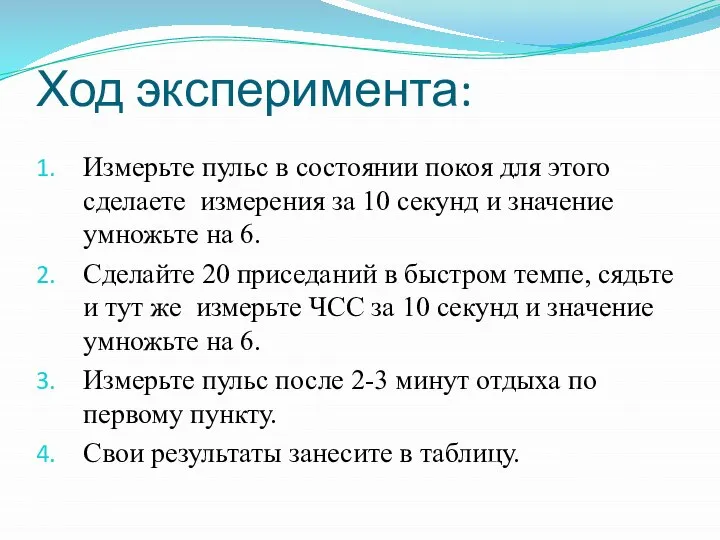 Ход эксперимента:

1. Измерьте пульс в состоянии покоя для этого сделаете  измерения за 10 секунд и значение умножьте на 6.
2. Сделайте 20 приседаний в быстром темпе, сядьте и тут же  измерьте ЧСС за 10 секунд и значение умножьте на 6.
3. Измерьте пульс после 2-3 минут отдыха по первому пункту.
4. Свои результаты занесите в таблицу.